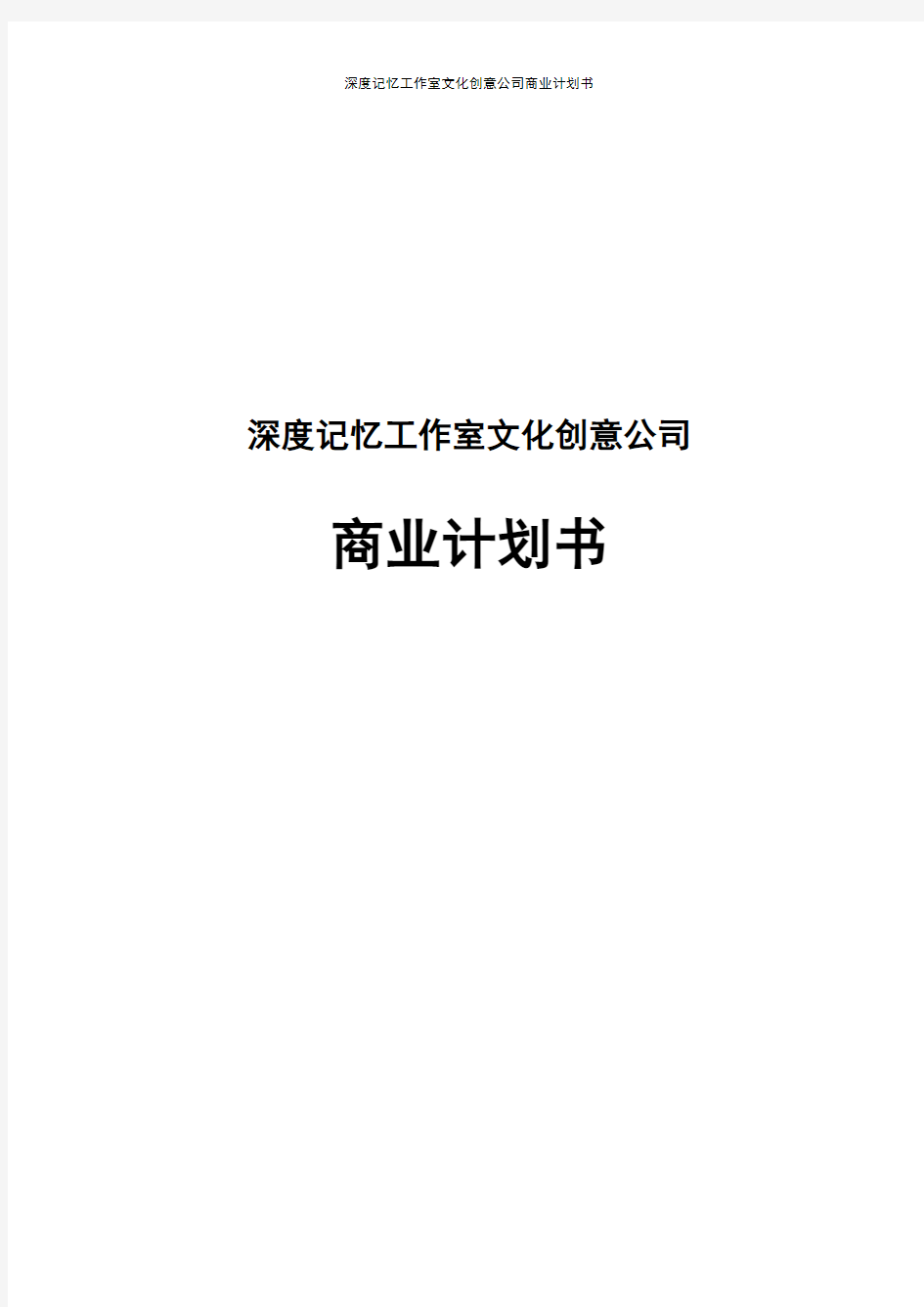 深度记忆工作室文化创意公司商业计划书

深度记忆工作室文化创意公司

商业计划书